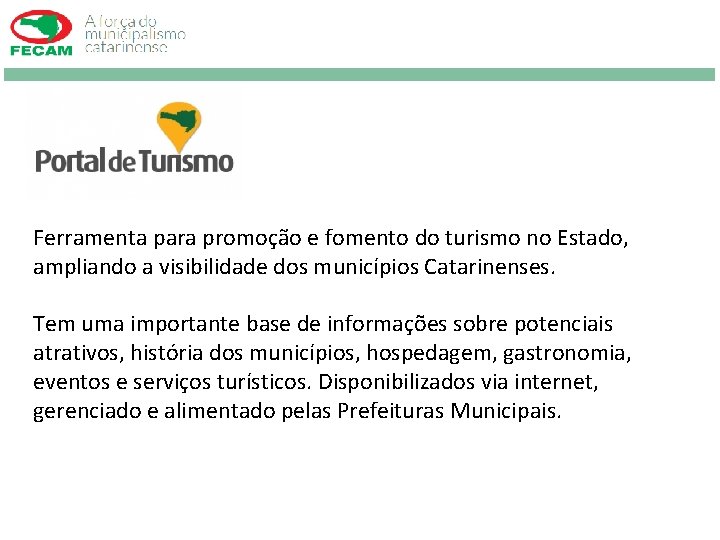 FECAM
A força do
municipalismo
catarinense

Portal de Turismo

Ferramenta para promoção e fomento do turismo no Estado, ampliando a visibilidade dos municípios Catarinenses.

Tem uma importante base de informações sobre potenciais atrativos, história dos municípios, hospedagem, gastronomia, eventos e serviços turísticos. Disponibilizados via internet, gerenciado e alimentado pelas Prefeituras Municipais.